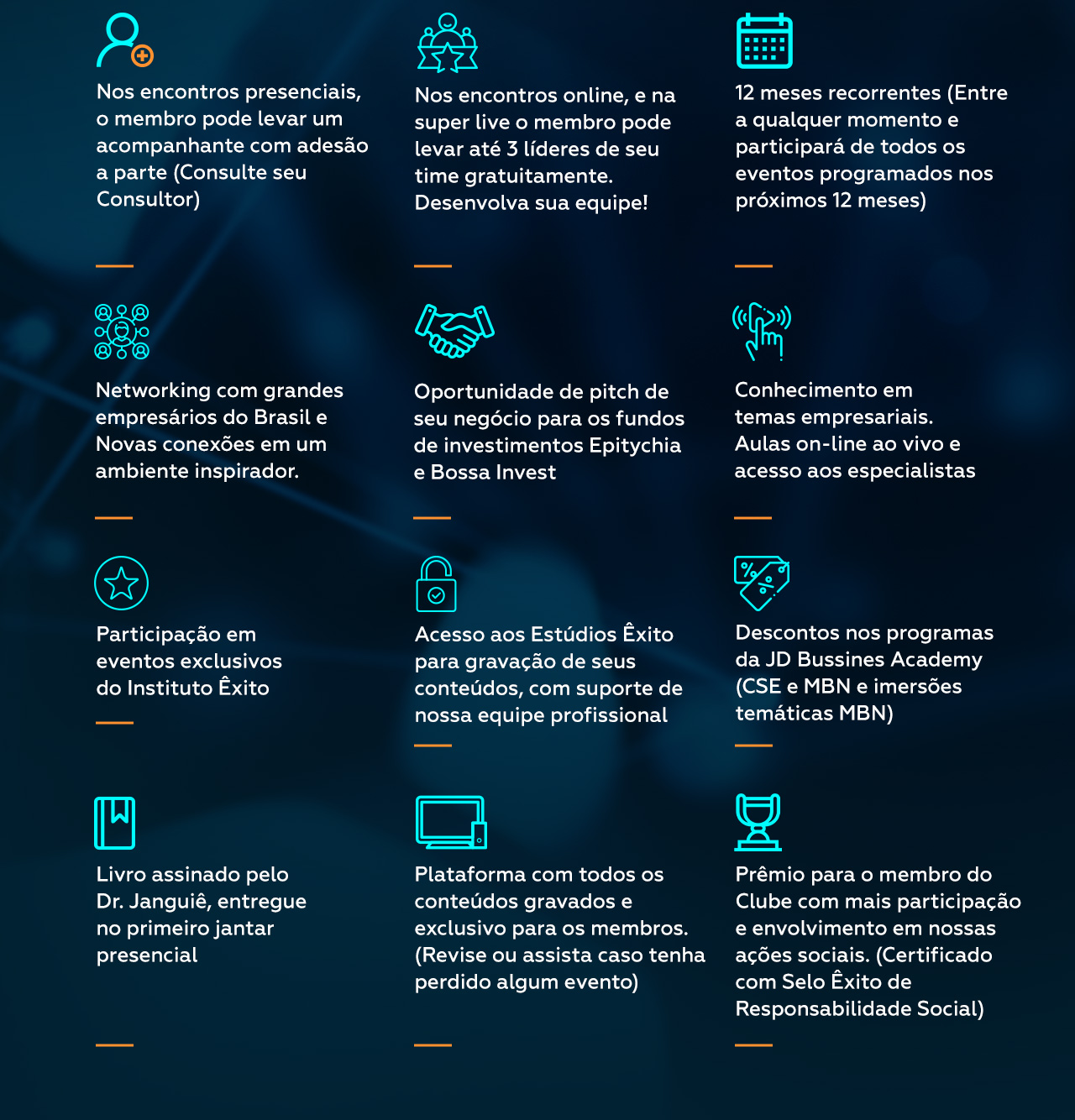 Nos encontros presenciais, o membro pode levar um acompanhante com adesão a parte (Consulte seu Consultor)

Nos encontros online, e na super live o membro pode levar até 3 líderes de seu time gratuitamente. Desenvolva sua equipe!

12 meses recorrentes (Entre a qualquer momento e participará de todos os eventos programados nos próximos 12 meses)

Networking com grandes empresários do Brasil e Novas conexões em um ambiente inspirador.

Oportunidade de pitch de seu negócio para os fundos de investimentos Epitychia e Bossa Invest

Conhecimento em temas empresariais. Aulas on-line ao vivo e acesso aos especialistas

Participação em eventos exclusivos do Instituto Êxito

Acesso aos Estúdios Êxito para gravação de seus conteúdos, com suporte de nossa equipe profissional

Descontos nos programas da JD Bussines Academy (CSE e MBN e imersões temáticas MBN)

Livro assinado pelo Dr. Janguiê, entregue no primeiro jantar presencial

Plataforma com todos os conteúdos gravados e exclusivo para os membros. (Revise ou assista caso tenha perdido algum evento)

Prêmio para o membro do Clube com mais participação e envolvimento em nossas ações sociais. (Certificado com Selo Êxito de Responsabilidade Social)